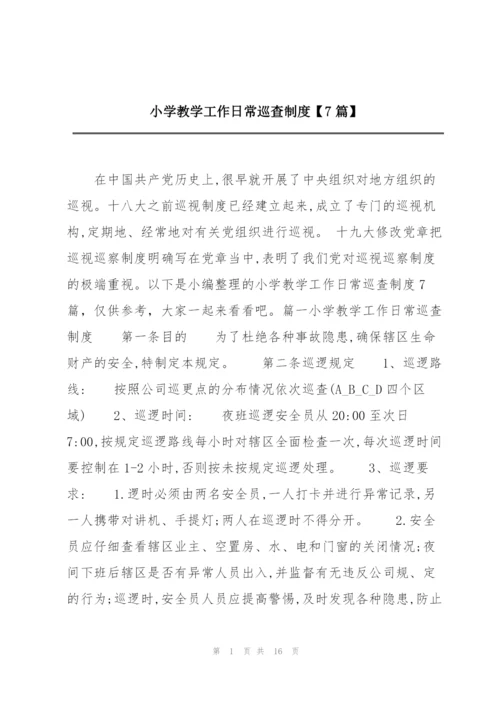 小学教学工作日常巡查制度【7篇】

在中国共产党历史上,很早就开展了中央组织对地方组织的巡视。十八大之前巡视制度已经建立起来,成立了专门的巡视机构,定期地、经常地对有关党组织进行巡视。 十九大修改党章把巡视巡察制度明确写在党章当中,表明了我们党对巡视巡察制度的极端重视。以下是小编整理的小学教学工作日常巡查制度7篇，仅供参考，大家一起来看看吧。篇一小学教学工作日常巡查制度　　第一条目的　　为了杜绝各种事故隐患,确保辖区生命财产的安全,特制定本规定。　　第二条巡逻规定　　1、巡逻路线：　按照公司巡更点的分布情况依次巡查(A_B_C_D四个区域)　2、巡逻时间：　夜班巡逻安全员从20:00至次日7:00,按规定巡逻路线每小时对辖区全面检查一次,每次巡逻时间要控制在1-2小时,否则按未按规定巡逻处理。　　3、巡逻要求：　1.逻时必须由两名安全员,一人打卡并进行异常记录,另一人携带对讲机、手提灯;两人在巡逻时不得分开。　　2.安全员应仔细查看辖区业主、空置房、水、电和门窗的关闭情况;夜间下班后辖区是否有异常人员出入,并监督有无违反公司规、定的行为;巡逻时,安全员人员应提高警惕,及时发现各种隐患,防止

第 1 页 共 16 页